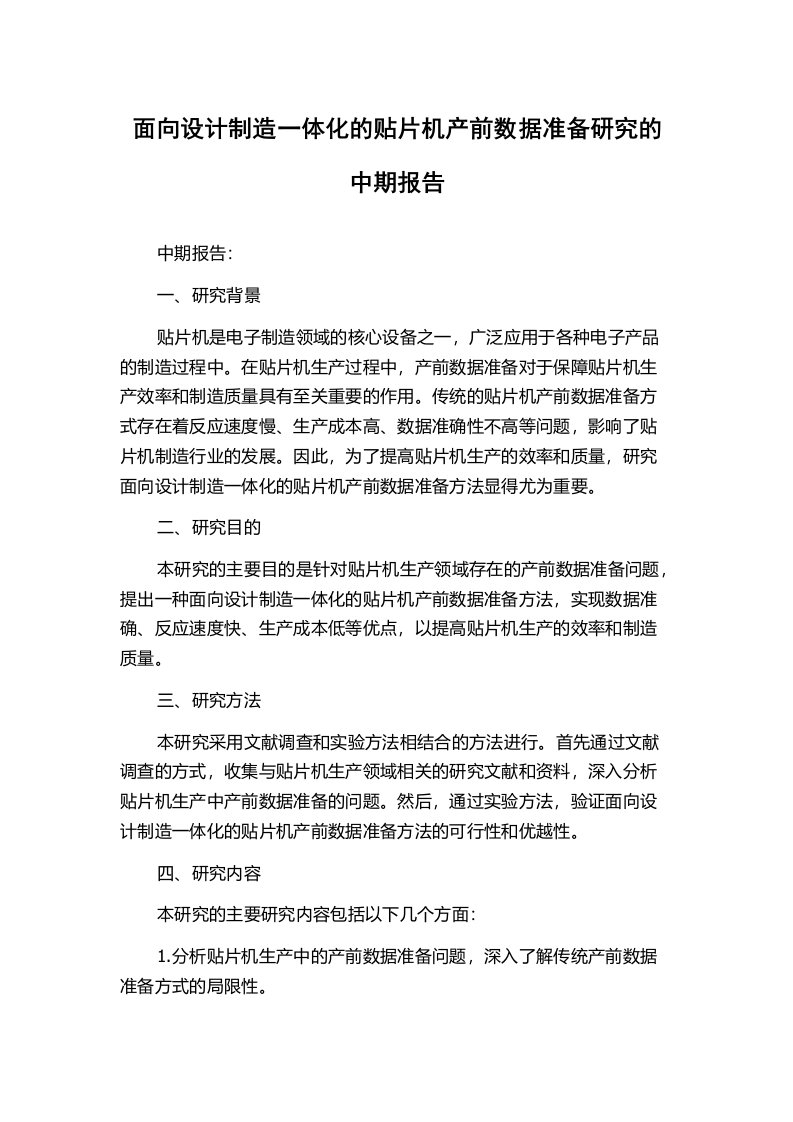 面向设计制造一体化的贴片机产前数据准备研究的中期报告

中期报告:

一、研究背景

贴片机是电子制造领域的核心设备之一，广泛应用于各种电子产品的制造过程中。在贴片机生产过程中，产前数据准备对于保障贴片机生产效率和制造质量具有至关重要的作用。传统的贴片机产前数据准备方式存在着反应速度慢、生产成本高、数据准确性不高等问题，影响了贴片机制造行业的发展。因此，为了提高贴片机生产的效率和质量，研究面向设计制造一体化的贴片机产前数据准备方法显得尤为重要。

二、研究目的

本研究的主要目的是针对贴片机生产领域存在的产前数据准备问题，提出一种面向设计制造一体化的贴片机产前数据准备方法，实现数据准确、反应速度快、生产成本低等优点，以提高贴片机生产的效率和制造质量。

三、研究方法

本研究采用文献调查和实验方法相结合的方法进行。首先通过文献调查的方式，收集与贴片机生产领域相关的研究文献和资料，深入分析贴片机生产中产前数据准备的问题。然后，通过实验方法，验证面向设计制造一体化的贴片机产前数据准备方法的可行性和优越性。

四、研究内容

本研究的主要研究内容包括以下几个方面:

1.分析贴片机生产中的产前数据准备问题，深入了解传统产前数据准备方式的局限性。